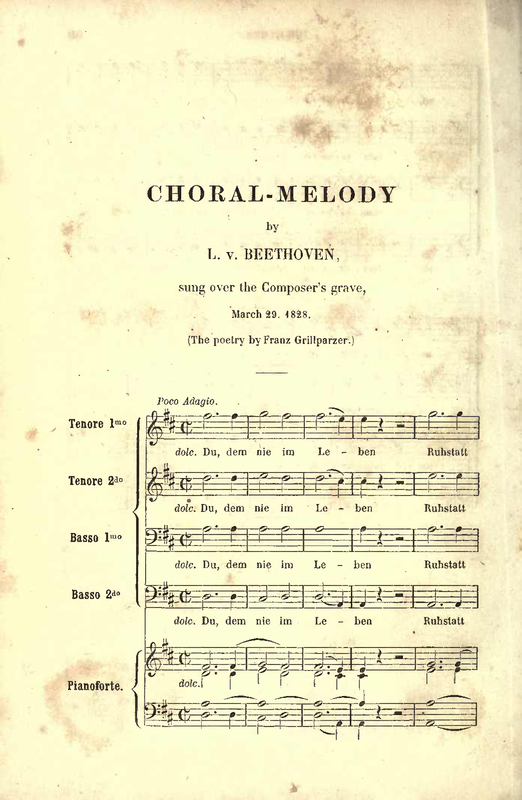 CHORAL-MELODY

by

L. v. BEETHOVEN,

sung over the Composer's grave,

March 29. 1828.

(The poetry by Franz Grillparzer.)

Poco Adagio.

Tenore 1mo

dolc. Du, dem nie im Le - ben Ruhstatt

Tenore 2do

dolc. Du, dem nie im Le - ben Ruhstatt

Basso 1mo

dolc. Du, dem nie im Le - ben Ruhstatt

Basso 2do

dolc. Du, dem nie im Le - ben Ruhstatt

Pianoforte.

dolc.